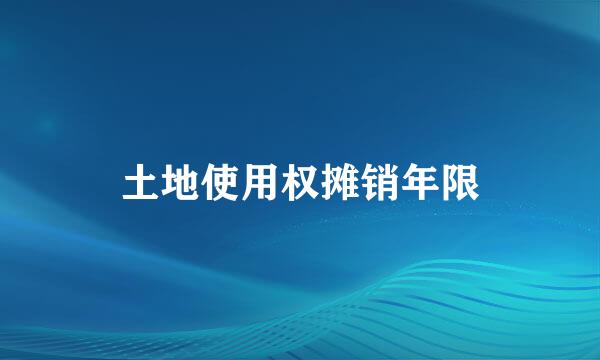 土地使用权摊销年限